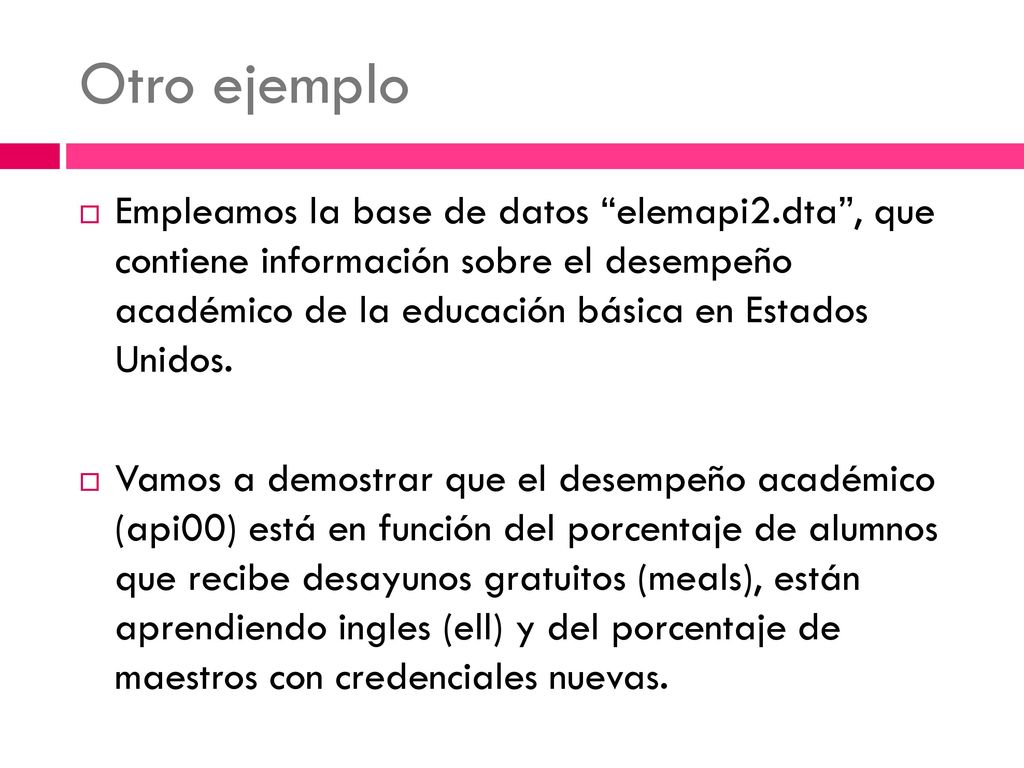 Otro ejemplo

Empleamos la base de datos “elemapi2.dta”, que contiene información sobre el desempeño académico de la educación básica en Estados Unidos.

Vamos a demostrar que el desempeño académico (api00) está en función del porcentaje de alumnos que recibe desayunos gratuitos (meals), están aprendiendo ingles (ell) y del porcentaje de maestros con credenciales nuevas.